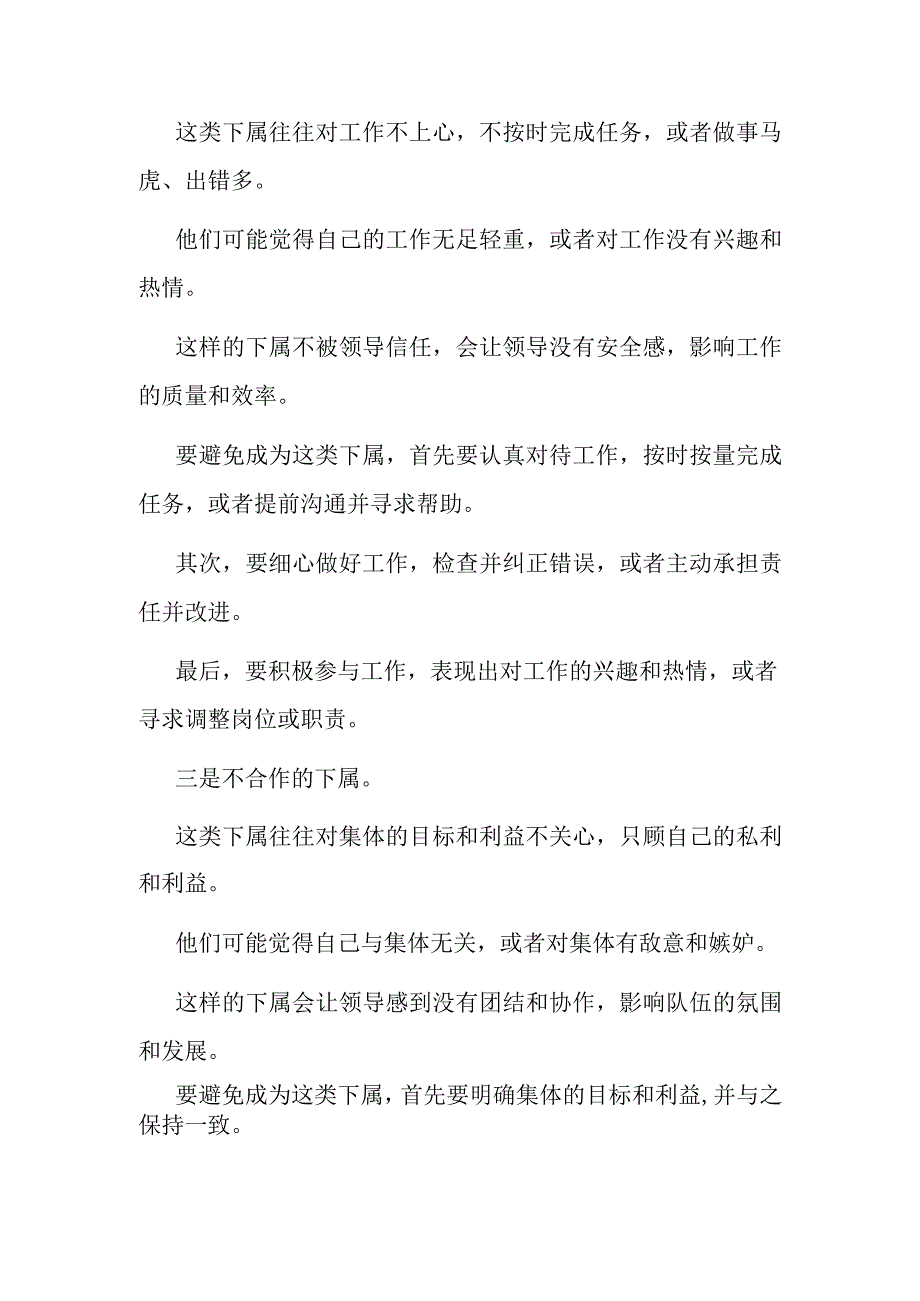 这类下属往往对工作不上心，不按时完成任务，或者做事马虎、出错多。

他们可能觉得自己的工作无足轻重，或者对工作没有兴趣和热情。

这样的下属不被领导信任，会让领导没有安全感，影响工作的质量和效率。

要避免成为这类下属，首先要认真对待工作，按时按量完成任务，或者提前沟通并寻求帮助。

其次，要细心做好工作，检查并纠正错误，或者主动承担责任并改进。

最后，要积极参与工作，表现出对工作的兴趣和热情，或者寻求调整岗位或职责。

三是不合作的下属。

这类下属往往对集体的目标和利益不关心，只顾自己的私利和利益。

他们可能觉得自己与集体无关，或者对集体有敌意和嫉妒。

这样的下属会让领导感到没有团结和协作，影响队伍的氛围和发展。

要避免成为这类下属，首先要明确集体的目标和利益，并与之保持一致。